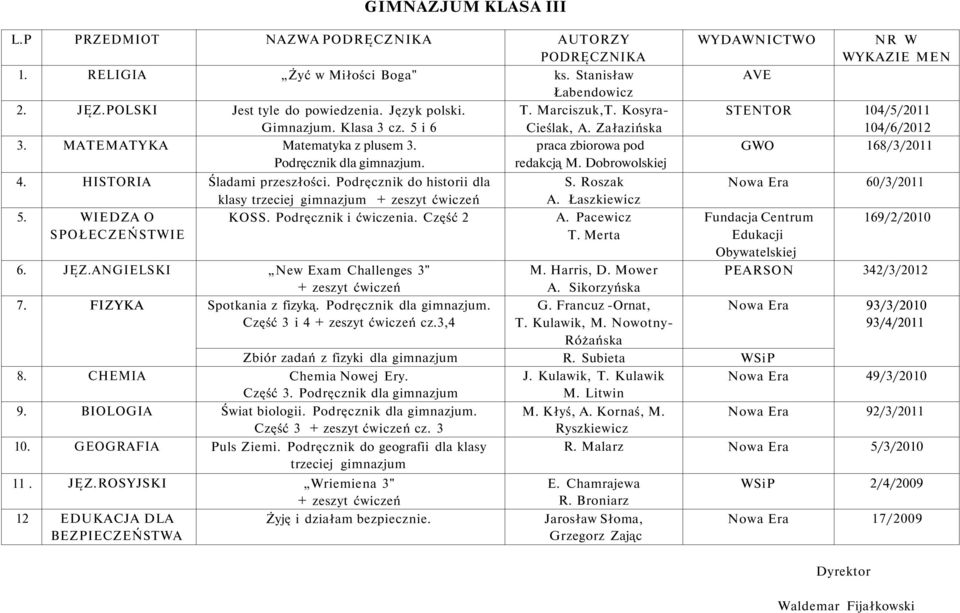 GIMNAZJUM KLASA III

| L.P | PRZEDMIOT | NAZWA PODRĘCZNIKA | AUTORZY PODRĘCZNIKA | WYDAWNICTWO | NR W WYKAZIE MEN |
|---|---|---|---|---|---|
| 1. | RELIGIA | „Żyć w Miłości Boga" | ks. Stanisław Łabendowicz | AVE | |
| 2. | JĘZ.POLSKI | Jest tyle do powiedzenia. Język polski. Gimnazjum. Klasa 3 cz. 5 i 6 | T. Marciszuk,T. Kosyra-Cieślak, A. Załazińska | STENTOR | 104/5/2011 104/6/2012 |
| 3. | MATEMATYKA | Matematyka z plusem 3. Podręcznik dla gimnazjum. | praca zbiorowa pod redakcją M. Dobrowolskiej | GWO | 168/3/2011 |
| 4. | HISTORIA | Śladami przeszłości. Podręcznik do historii dla klasy trzeciej gimnazjum + zeszyt ćwiczeń | S. Roszak A. Łaszkiewicz | Nowa Era | 60/3/2011 |
| 5. | WIEDZA O SPOŁECZEŃSTWIE | KOSS. Podręcznik i ćwiczenia. Część 2 | A. Pacewicz T. Merta | Fundacja Centrum Edukacji Obywatelskiej | 169/2/2010 |
| 6. | JĘZ.ANGIELSKI | „New Exam Challenges 3" + zeszyt ćwiczeń | M. Harris, D. Mower A. Sikorzyńska | PEARSON | 342/3/2012 |
| 7. | FIZYKA | Spotkania z fizyką. Podręcznik dla gimnazjum. Część 3 i 4 + zeszyt ćwiczeń cz.3,4 | G. Francuz -Ornat, T. Kulawik, M. Nowotny-Różańska | Nowa Era | 93/3/2010 93/4/2011 |
| | | Zbiór zadań z fizyki dla gimnazjum | R. Subieta | WSiP | |
| 8. | CHEMIA | Chemia Nowej Ery. Część 3. Podręcznik dla gimnazjum | J. Kulawik, T. Kulawik M. Litwin | Nowa Era | 49/3/2010 |
| 9. | BIOLOGIA | Świat biologii. Podręcznik dla gimnazjum. Część 3 + zeszyt ćwiczeń cz. 3 | M. Kłyś, A. Kornaś, M. Ryszkiewicz | Nowa Era | 92/3/2011 |
| 10. | GEOGRAFIA | Puls Ziemi. Podręcznik do geografii dla klasy trzeciej gimnazjum | R. Malarz | Nowa Era | 5/3/2010 |
| 11 . | JĘZ.ROSYJSKI | „Wriemiena 3" + zeszyt ćwiczeń | E. Chamrajewa R. Broniarz | WSiP | 2/4/2009 |
| 12 | EDUKACJA DLA BEZPIECZEŃSTWA | Żyję i działam bezpiecznie. | Jarosław Słoma, Grzegorz Zając | Nowa Era | 17/2009 |

Dyrektor

Waldemar Fijałkowski